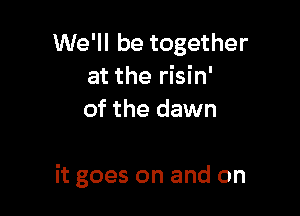 We'll be together at the risin' of the dawn

it goes on and on